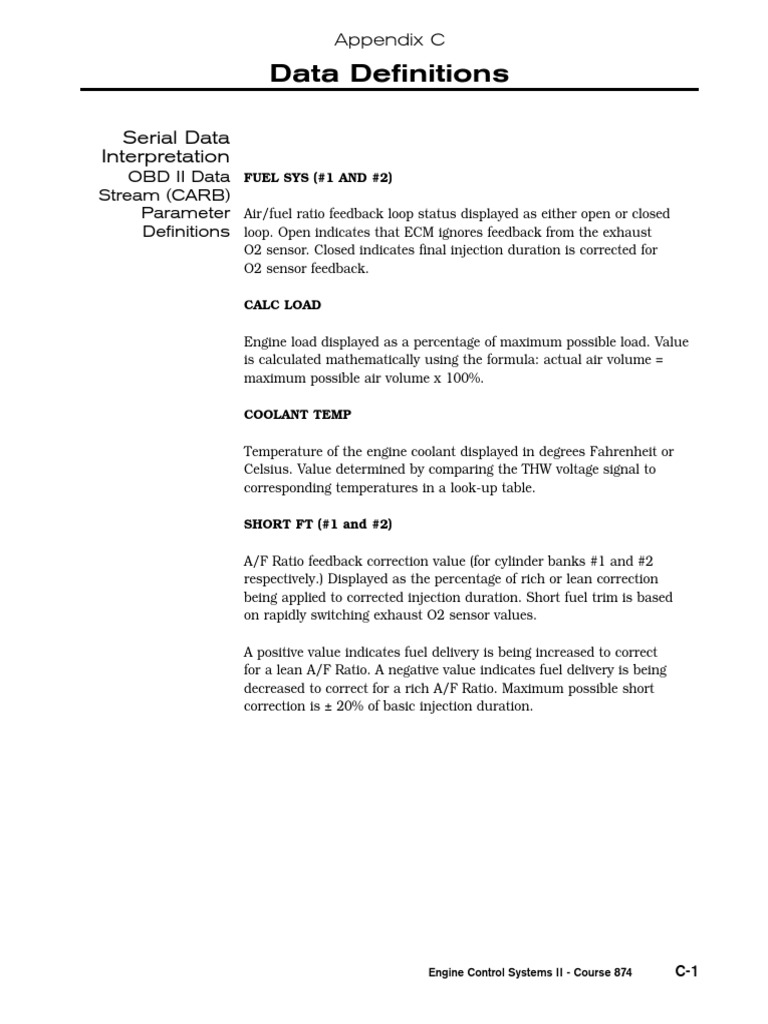 Appendix C

Data Definitions

Serial Data Interpretation

OBD II Data Stream (CARB) Parameter Definitions

FUEL SYS (#1 AND #2)

Air/fuel ratio feedback loop status displayed as either open or closed loop. Open indicates that ECM ignores feedback from the exhaust O2 sensor. Closed indicates final injection duration is corrected for O2 sensor feedback.

CALC LOAD

Engine load displayed as a percentage of maximum possible load. Value is calculated mathematically using the formula: actual air volume = maximum possible air volume x 100%.

COOLANT TEMP

Temperature of the engine coolant displayed in degrees Fahrenheit or Celsius. Value determined by comparing the THW voltage signal to corresponding temperatures in a look-up table.

SHORT FT (#1 and #2)

A/F Ratio feedback correction value (for cylinder banks #1 and #2 respectively.) Displayed as the percentage of rich or lean correction being applied to corrected injection duration. Short fuel trim is based on rapidly switching exhaust O2 sensor values.

A positive value indicates fuel delivery is being increased to correct for a lean A/F Ratio. A negative value indicates fuel delivery is being decreased to correct for a rich A/F Ratio. Maximum possible short correction is ± 20% of basic injection duration.

Engine Control Systems II - Course 874

C-1